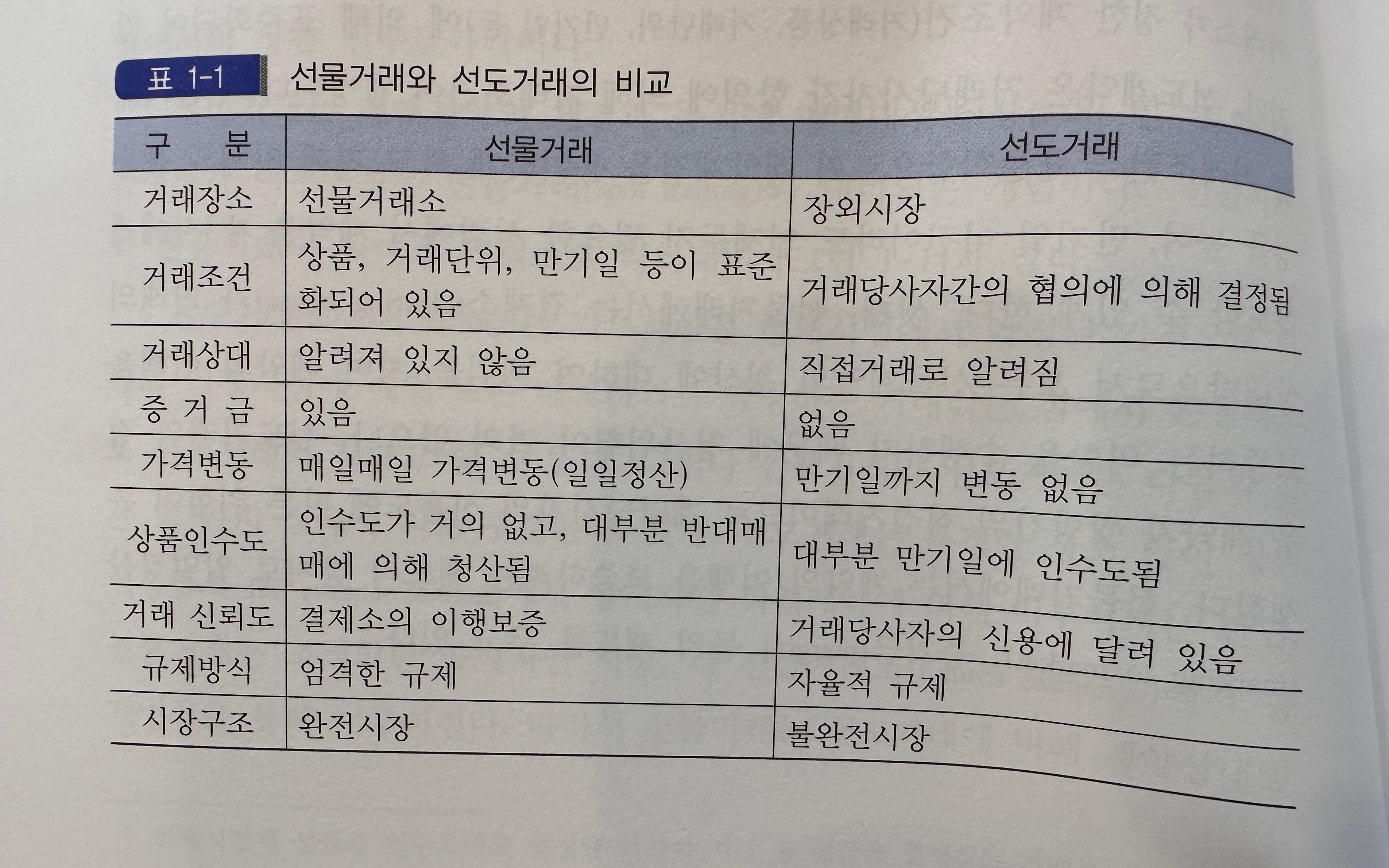 표 1-1 선물거래와 선도거래의 비교

| 구 분 | 선물거래 | 선도거래 |
|---|---|---|
| 거래장소 | 선물거래소 | 장외시장 |
| 거래조건 | 상품, 거래단위, 만기일 등이 표준화되어 있음 | 거래당사자간의 협의에 의해 결정됨 |
| 거래상대 | 알려져 있지 않음 | 직접거래로 알려짐 |
| 증 거 금 | 있음 | 없음 |
| 가격변동 | 매일매일 가격변동(일일정산) | 만기일까지 변동 없음 |
| 상품인수도 | 인수도가 거의 없고, 대부분 반대매매에 의해 청산됨 | 대부분 만기일에 인수도됨 |
| 거래 신뢰도 | 결제소의 이행보증 | 거래당사자의 신용에 달려 있음 |
| 규제방식 | 엄격한 규제 | 자율적 규제 |
| 시장구조 | 완전시장 | 불완전시장 |